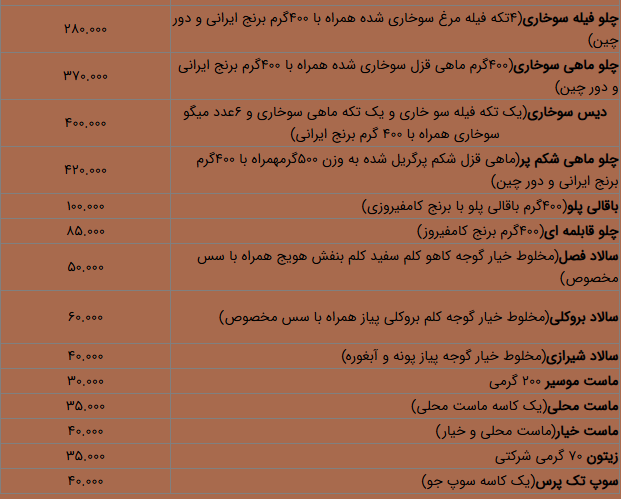 | | |
|---|---|
| چلو فیله سوخاری(۴تکه فیله مرغ سوخاری شده همراه با ۴۰۰گرم برنج ایرانی و دور چین) | ۲۸۰.۰۰۰ |
| چلو ماهی سوخاری(۴۰۰گرم ماهی قزل سوخاری شده همراه با ۴۰۰گرم برنج ایرانی و دور چین) | ۳۷۰.۰۰۰ |
| دیس سوخاری(یک تکه فیله سو خاری و یک تکه ماهی سوخاری و ۶عدد میگو سوخاری همراه با ۴۰۰ گرم برنج ایرانی) | ۴۰۰.۰۰۰ |
| چلو ماهی شکم پر(ماهی قزل شکم پرگریل شده به وزن ۵۰۰گرمهمراه با ۴۰۰گرم برنج ایرانی و دور چین) | ۴۲۰.۰۰۰ |
| باقالی پلو(۴۰۰گرم باقالی پلو با برنج کامفیروزی) | ۱۰۰.۰۰۰ |
| چلو قابلمه ای(۴۰۰گرم برنج کامفیروز) | ۸۵.۰۰۰ |
| سالاد فصل(مخلوط خیار گوجه کاهو کلم سفید کلم بنفش هویج همراه با سس مخصوص) | ۵۰.۰۰۰ |
| سالاد بروکلی(مخلوط خیار گوجه کلم بروکلی پیاز همراه با سس مخصوص) | ۶۰.۰۰۰ |
| سالاد شیرازی(مخلوط خیار گوجه پیاز پونه و آبغوره) | ۴۰.۰۰۰ |
| ماست موسیر ۲۰۰ گرمی | ۳۰.۰۰۰ |
| ماست محلی(یک کاسه ماست محلی) | ۳۵.۰۰۰ |
| ماست خیار(ماست محلی و خیار) | ۴۰.۰۰۰ |
| زیتون ۷۰ گرمی شرکتی | ۳۵.۰۰۰ |
| سوپ تک پرس(یک کاسه سوپ جو) | ۴۰.۰۰۰ |